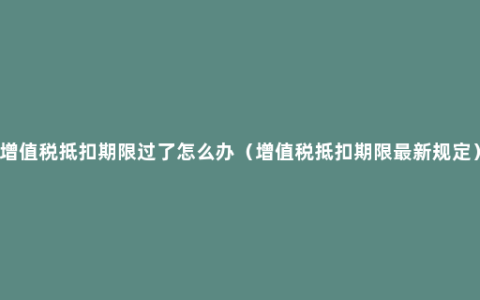 增值税抵扣期限过了怎么办（增值税抵扣期限最新规定）